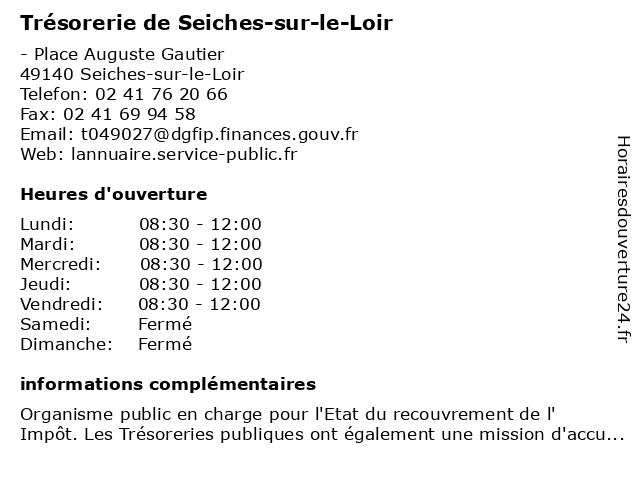 Trésorerie de Seiches-sur-le-Loir

- Place Auguste Gautier
49140 Seiches-sur-le-Loir
Telefon: 02 41 76 20 66
Fax: 02 41 69 94 58
Email: t049027@dgfip.finances.gouv.fr
Web: lannuaire.service-public.fr

Heures d'ouverture

| | |
|---|---|
| Lundi: | 08:30 - 12:00 |
| Mardi: | 08:30 - 12:00 |
| Mercredi: | 08:30 - 12:00 |
| Jeudi: | 08:30 - 12:00 |
| Vendredi: | 08:30 - 12:00 |
| Samedi: | Fermé |
| Dimanche: | Fermé |

informations complémentaires

Organisme public en charge pour l'Etat du recouvrement de l' Impôt. Les Trésoreries publiques ont également une mission d'accu...

Horairesdouverture24.fr